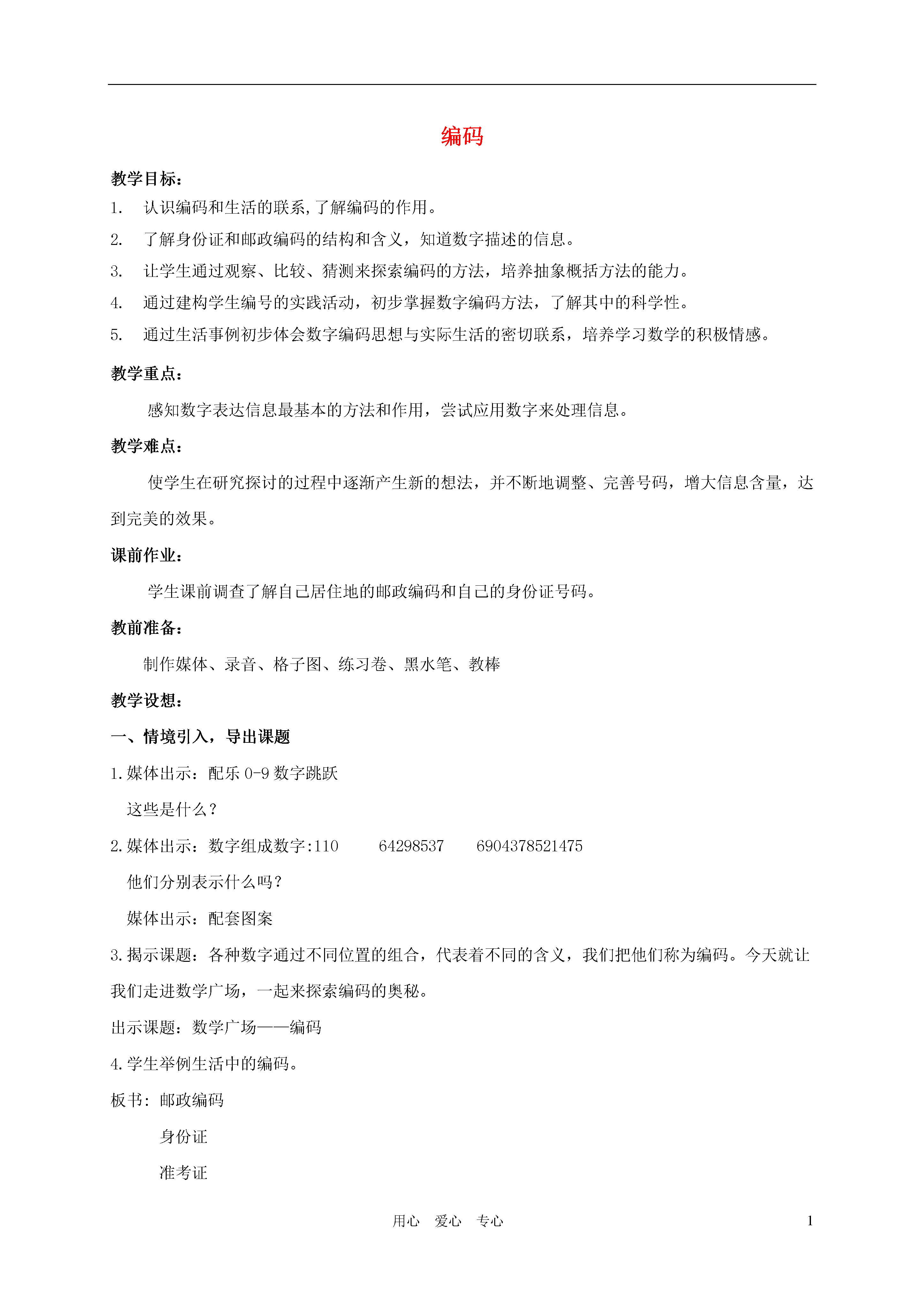 编码

教学目标：

1. 认识编码和生活的联系,了解编码的作用。

2. 了解身份证和邮政编码的结构和含义，知道数字描述的信息。

3. 让学生通过观察、比较、猜测来探索编码的方法，培养抽象概括方法的能力。

4. 通过建构学生编号的实践活动，初步掌握数字编码方法，了解其中的科学性。

5. 通过生活事例初步体会数字编码思想与实际生活的密切联系，培养学习数学的积极情感。

教学重点：

感知数字表达信息最基本的方法和作用，尝试应用数字来处理信息。

教学难点：

使学生在研究探讨的过程中逐渐产生新的想法，并不断地调整、完善号码，增大信息含量，达到完美的效果。

课前作业：

学生课前调查了解自己居住地的邮政编码和自己的身份证号码。

教前准备：

制作媒体、录音、格子图、练习卷、黑水笔、教棒

教学设想：

一、情境引入，导出课题

1.媒体出示：配乐 0-9 数字跳跃

这些是什么？

2.媒体出示：数字组成数字:110　　64298537　　6904378521475

他们分别表示什么吗？

媒体出示：配套图案

3.揭示课题：各种数字通过不同位置的组合，代表着不同的含义，我们把他们称为编码。今天就让我们走进数学广场，一起来探索编码的奥秘。

出示课题：数学广场——编码

4.学生举例生活中的编码。

板书：邮政编码

身份证

准考证

用心　爱心　专心　　1